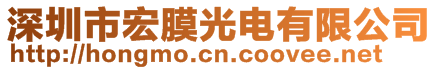 深圳市宏膜光电有限公司
http://hongmo.cn.coovee.net